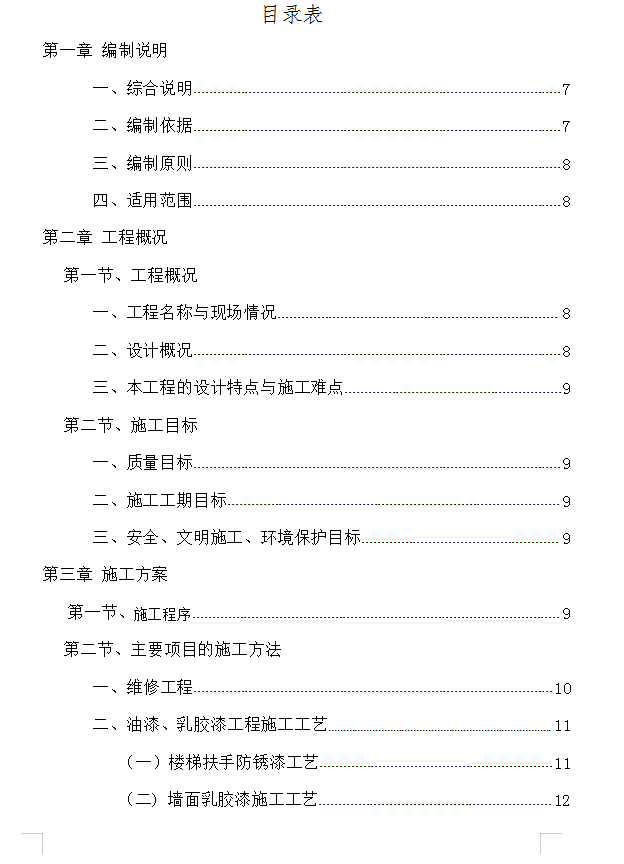 目录表

第一章 编制说明

一、综合说明......7

二、编制依据......7

三、编制原则......8

四、适用范围......8

第二章 工程概况

第一节、工程概况

一、工程名称与现场情况......8

二、设计概况......8

三、本工程的设计特点与施工难点......9

第二节、施工目标

一、质量目标......9

二、施工工期目标......9

三、安全、文明施工、环境保护目标......9

第三章 施工方案

第一节、施工程序......9

第二节、主要项目的施工方法

一、维修工程......10

二、油漆、乳胶漆工程施工工艺......11

（一）楼梯扶手防锈漆工艺......11

（二）墙面乳胶漆施工工艺......12